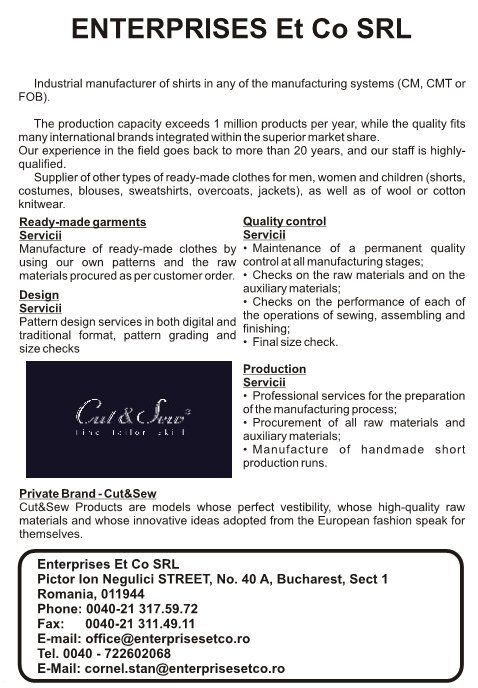 ENTERPRISES Et Co SRL

Industrial manufacturer of shirts in any of the manufacturing systems (CM, CMT or FOB).

The production capacity exceeds 1 million products per year, while the quality fits many international brands integrated within the superior market share.
Our experience in the field goes back to more than 20 years, and our staff is highly-qualified.
Supplier of other types of ready-made clothes for men, women and children (shorts, costumes, blouses, sweatshirts, overcoats, jackets), as well as of wool or cotton knitwear.

Ready-made garments
Servicii
Manufacture of ready-made clothes by using our own patterns and the raw materials procured as per customer order.

Design
Servicii
Pattern design services in both digital and traditional format, pattern grading and size checks

Cut & Sew³
fine tailor skill

Quality control
Servicii
• Maintenance of a permanent quality control at all manufacturing stages;
• Checks on the raw materials and on the auxiliary materials;
• Checks on the performance of each of the operations of sewing, assembling and finishing;
• Final size check.

Production
Servicii
• Professional services for the preparation of the manufacturing process;
• Procurement of all raw materials and auxiliary materials;
• Manufacture of handmade short production runs.

Private Brand - Cut&Sew
Cut&Sew Products are models whose perfect vestibility, whose high-quality raw materials and whose innovative ideas adopted from the European fashion speak for themselves.

Enterprises Et Co SRL
Pictor Ion Negulici STREET, No. 40 A, Bucharest, Sect 1
Romania, 011944
Phone: 0040-21 317.59.72
Fax: 0040-21 311.49.11
E-mail: office@enterprisesetco.ro
Tel. 0040 - 722602068
E-Mail: cornel.stan@enterprisesetco.ro